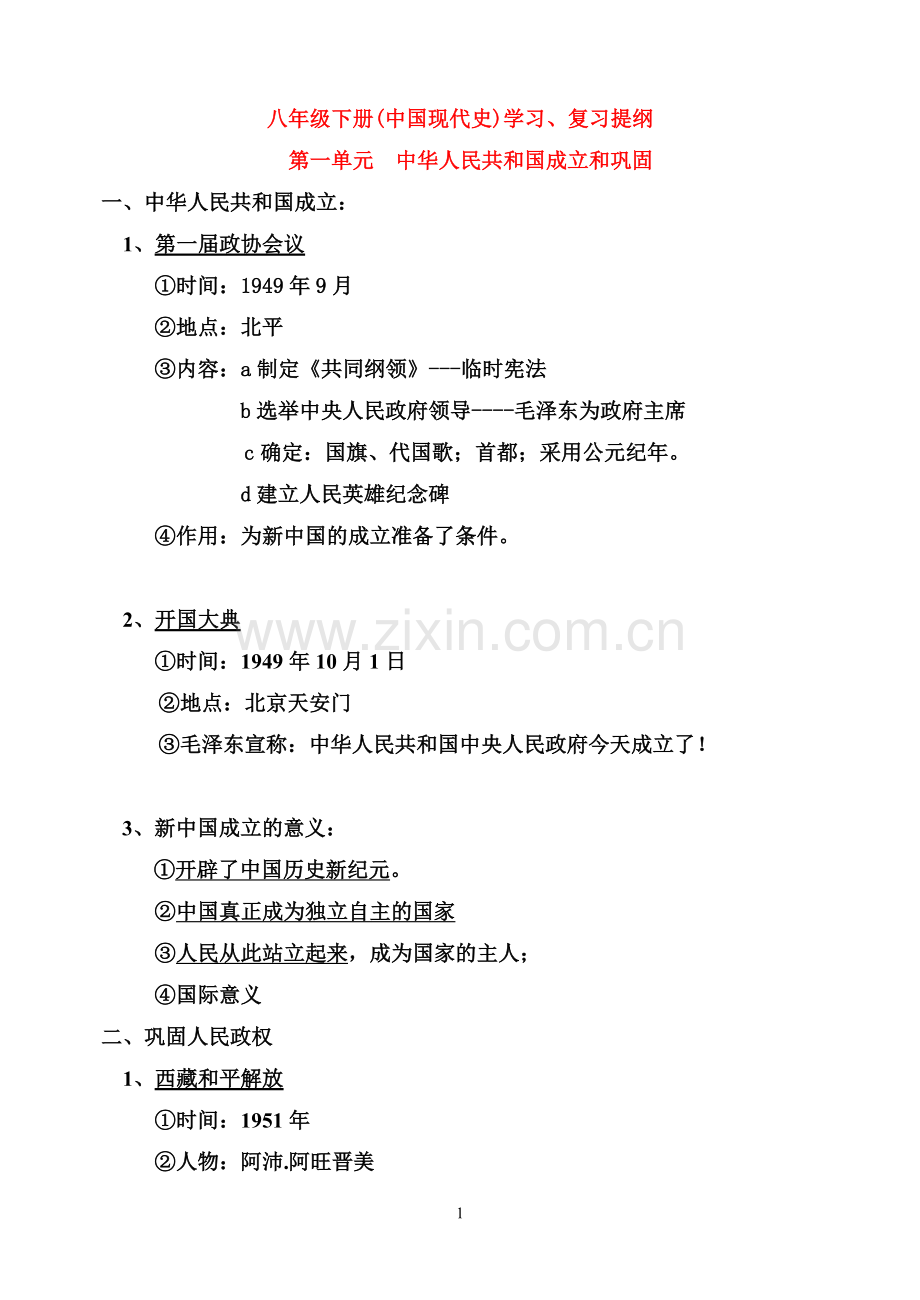 八年级下册(中国现代史)学习、复习提纲

第一单元　中华人民共和国成立和巩固

一、中华人民共和国成立：

1、第一届政协会议

①时间：1949 年 9 月

②地点：北平

③内容：a 制定《共同纲领》---临时宪法

b 选举中央人民政府领导----毛泽东为政府主席

c 确定：国旗、代国歌；首都；采用公元纪年。

d 建立人民英雄纪念碑

④作用：为新中国的成立准备了条件。

2、开国大典

www.zixin.com.cn

①时间：1949 年 10 月 1 日

②地点：北京天安门

③毛泽东宣称：中华人民共和国中央人民政府今天成立了！

3、新中国成立的意义：

①开辟了中国历史新纪元。

②中国真正成为独立自主的国家

③人民从此站立起来，成为国家的主人；

④国际意义

二、巩固人民政权

1、西藏和平解放

①时间：1951 年

②人物：阿沛.阿旺晋美

1